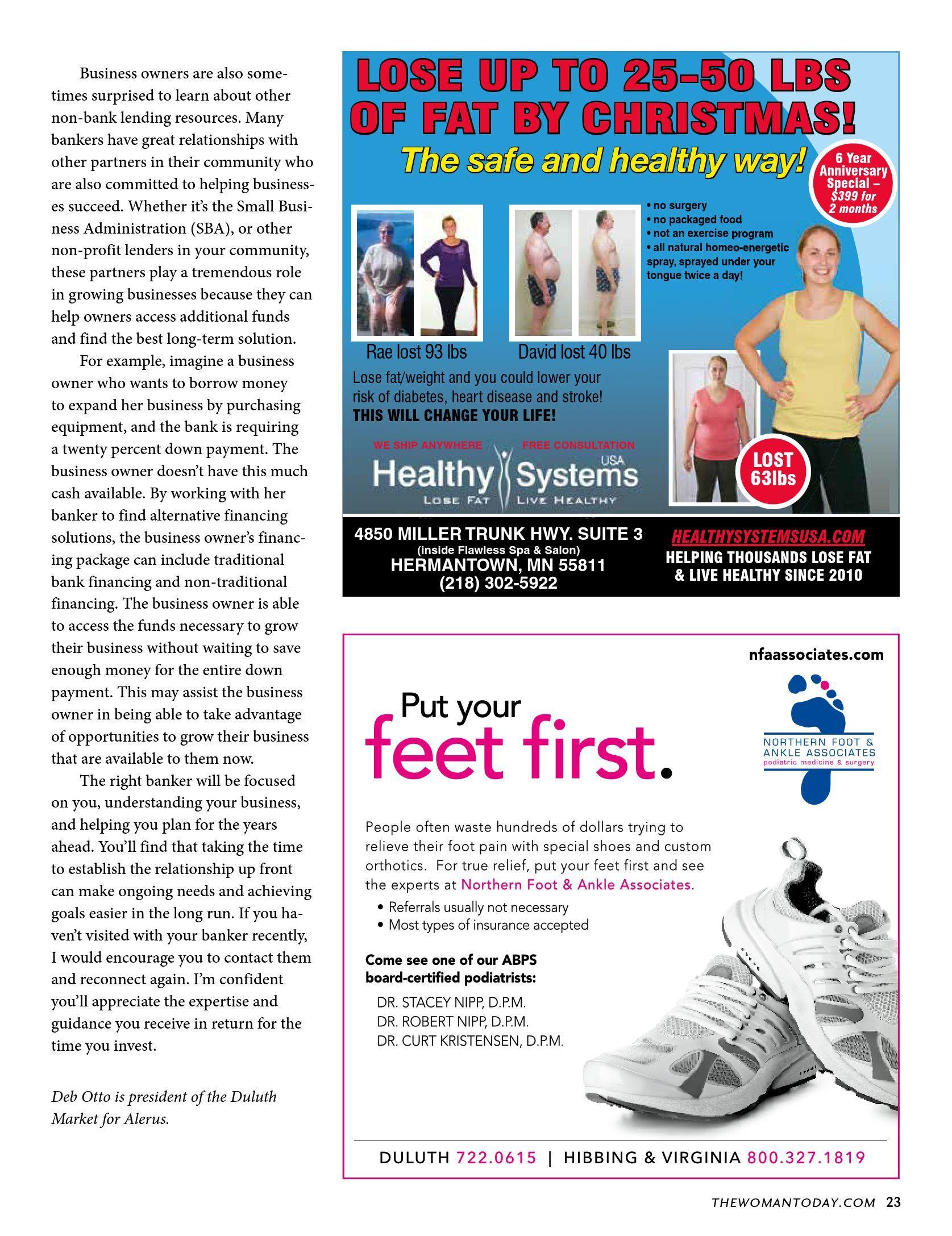 Business owners are also sometimes surprised to learn about other non-bank lending resources. Many bankers have great relationships with other partners in their community who are also committed to helping businesses succeed. Whether it's the Small Business Administration (SBA), or other non-profit lenders in your community, these partners play a tremendous role in growing businesses because they can help owners access additional funds and find the best long-term solution.

For example, imagine a business owner who wants to borrow money to expand her business by purchasing equipment, and the bank is requiring a twenty percent down payment. The business owner doesn't have this much cash available. By working with her banker to find alternative financing solutions, the business owner's financing package can include traditional bank financing and non-traditional financing. The business owner is able to access the funds necessary to grow their business without waiting to save enough money for the entire down payment. This may assist the business owner in being able to take advantage of opportunities to grow their business that are available to them now.

The right banker will be focused on you, understanding your business, and helping you plan for the years ahead. You'll find that taking the time to establish the relationship up front can make ongoing needs and achieving goals easier in the long run. If you haven't visited with your banker recently, I would encourage you to contact them and reconnect again. I'm confident you'll appreciate the expertise and guidance you receive in return for the time you invest.

Deb Otto is president of the Duluth Market for Alerus.

LOSE UP TO 25-50 LBS OF FAT BY CHRISTMAS!

The safe and healthy way!

6 Year Anniversary Special – $399 for 2 months

• no surgery
• no packaged food
• not an exercise program
• all natural homeo-energetic spray, sprayed under your tongue twice a day!

Rae lost 93 lbs

David lost 40 lbs

Lose fat/weight and you could lower your risk of diabetes, heart disease and stroke!
THIS WILL CHANGE YOUR LIFE!

WE SHIP ANYWHERE FREE CONSULTATION

Healthy Systems USA
LOSE FAT LIVE HEALTHY

LOST 63lbs

4850 MILLER TRUNK HWY. SUITE 3
(Inside Flawless Spa & Salon)
HERMANTOWN, MN 55811
(218) 302-5922

HEALTHYSYSTEMSUSA.COM
HELPING THOUSANDS LOSE FAT & LIVE HEALTHY SINCE 2010

nfaassociates.com

Put your feet first.

NORTHERN FOOT & ANKLE ASSOCIATES
podiatric medicine & surgery

People often waste hundreds of dollars trying to relieve their foot pain with special shoes and custom orthotics. For true relief, put your feet first and see the experts at Northern Foot & Ankle Associates.
• Referrals usually not necessary
• Most types of insurance accepted

Come see one of our ABPS board-certified podiatrists:
DR. STACEY NIPP, D.P.M.
DR. ROBERT NIPP, D.P.M.
DR. CURT KRISTENSEN, D.P.M.

DULUTH 722.0615 | HIBBING & VIRGINIA 800.327.1819

THEWOMANTODAY.COM 23